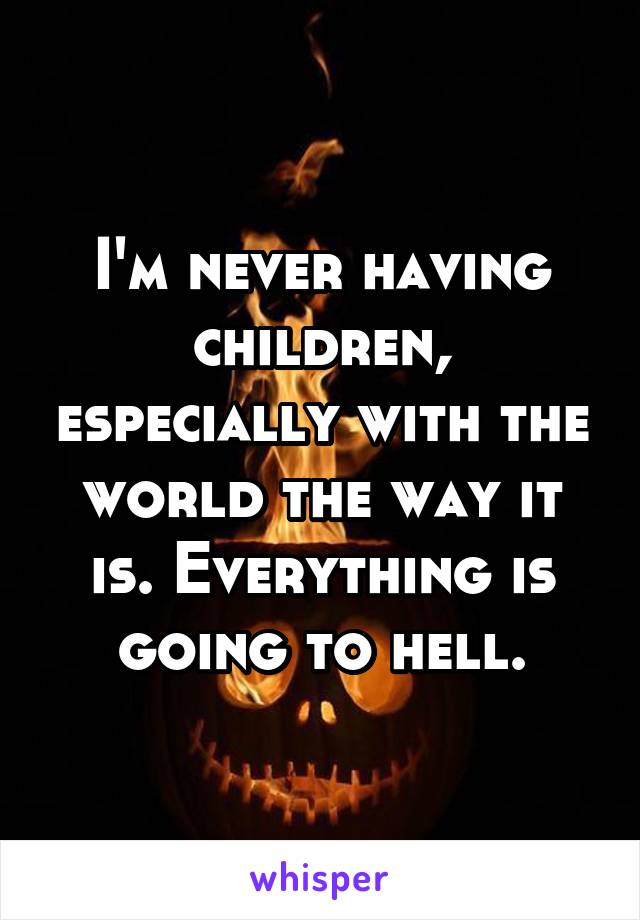 I'm never having children, especially with the world the way it is. Everything is going to hell.

whisper